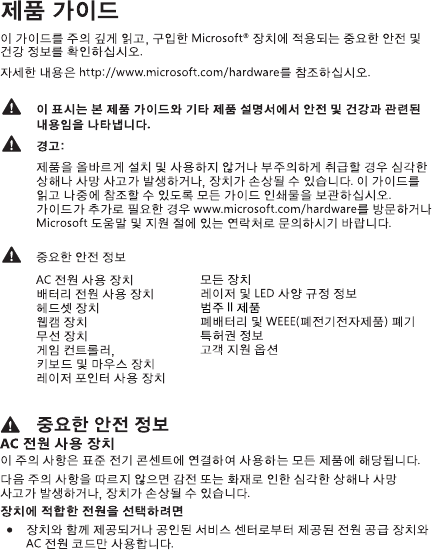 제품 가이드

이 가이드를 주의 깊게 읽고, 구입한 Microsoft® 장치에 적용되는 중요한 안전 및 건강 정보를 확인하십시오.

자세한 내용은 http://www.microsoft.com/hardware를 참조하십시오.

이 표시는 본 제품 가이드와 기타 제품 설명서에서 안전 및 건강과 관련된 내용임을 나타냅니다.

경고:

제품을 올바르게 설치 및 사용하지 않거나 부주의하게 취급할 경우 심각한 상해나 사망 사고가 발생하거나, 장치가 손상될 수 있습니다. 이 가이드를 읽고 나중에 참조할 수 있도록 모든 가이드 인쇄물을 보관하십시오. 가이드가 추가로 필요한 경우 www.microsoft.com/hardware를 방문하거나 Microsoft 도움말 및 지원 절에 있는 연락처로 문의하시기 바랍니다.

중요한 안전 정보

AC 전원 사용 장치
배터리 전원 사용 장치
헤드셋 장치
웹캠 장치
무선 장치
게임 컨트롤러,
키보드 및 마우스 장치
레이저 포인터 사용 장치

모든 장치
레이저 및 LED 사양 규정 정보
범주 II 제품
폐배터리 및 WEEE(폐전기전자제품) 폐기
특허권 정보
고객 지원 옵션

중요한 안전 정보

AC 전원 사용 장치

이 주의 사항은 표준 전기 콘센트에 연결하여 사용하는 모든 제품에 해당됩니다.

다음 주의 사항을 따르지 않으면 감전 또는 화재로 인한 심각한 상해나 사망 사고가 발생하거나, 장치가 손상될 수 있습니다.

장치에 적합한 전원을 선택하려면

• 장치와 함께 제공되거나 공인된 서비스 센터로부터 제공된 전원 공급 장치와 AC 전원 코드만 사용합니다.